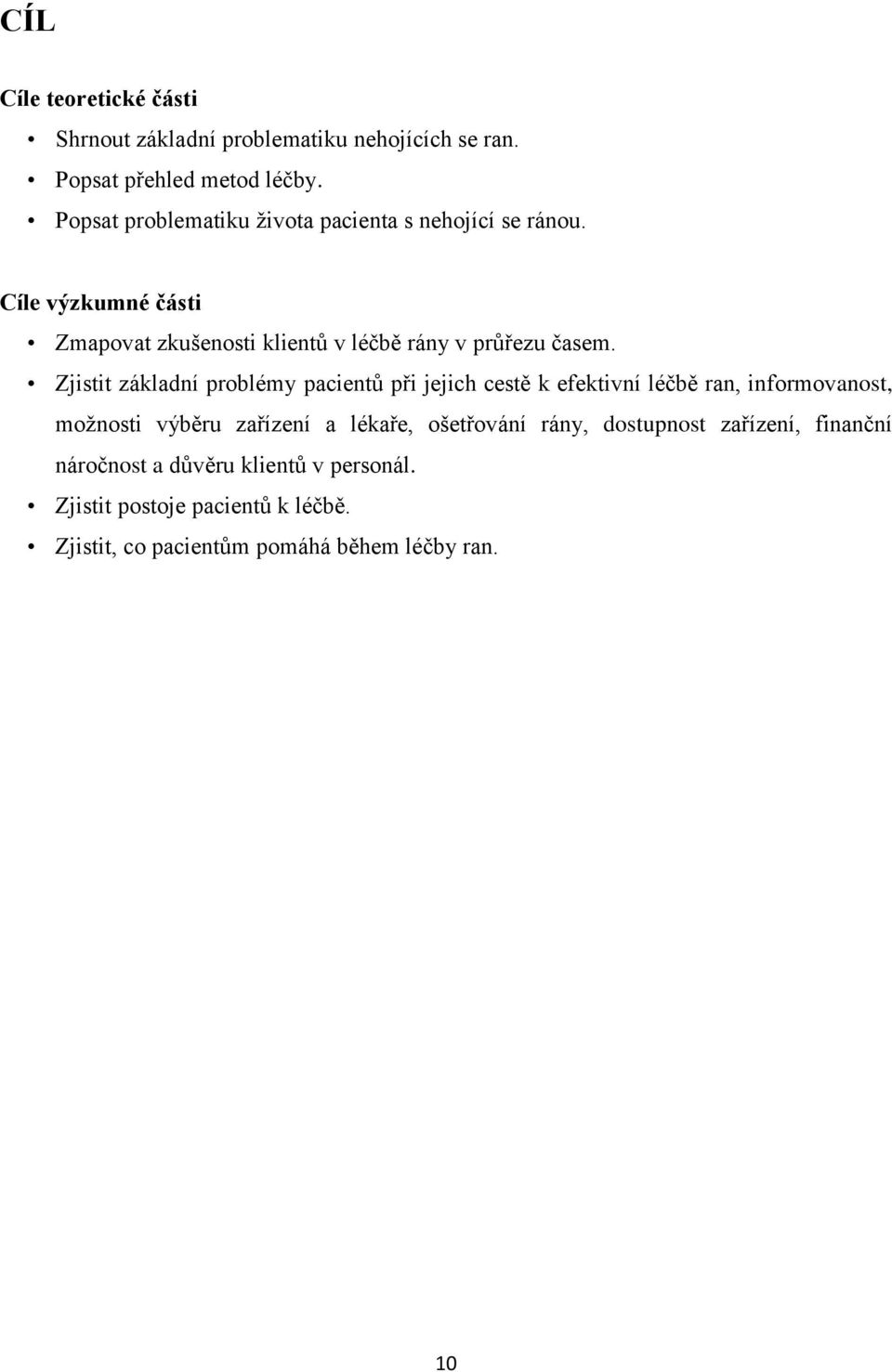 CÍL

Cíle teoretické části

• Shrnout základní problematiku nehojících se ran.
• Popsat přehled metod léčby.
• Popsat problematiku života pacienta s nehojící se ránou.

Cíle výzkumné části

• Zmapovat zkušenosti klientů v léčbě rány v průřezu časem.
• Zjistit základní problémy pacientů při jejich cestě k efektivní léčbě ran, informovanost, možnosti výběru zařízení a lékaře, ošetřování rány, dostupnost zařízení, finanční náročnost a důvěru klientů v personál.
• Zjistit postoje pacientů k léčbě.
• Zjistit, co pacientům pomáhá během léčby ran.

10